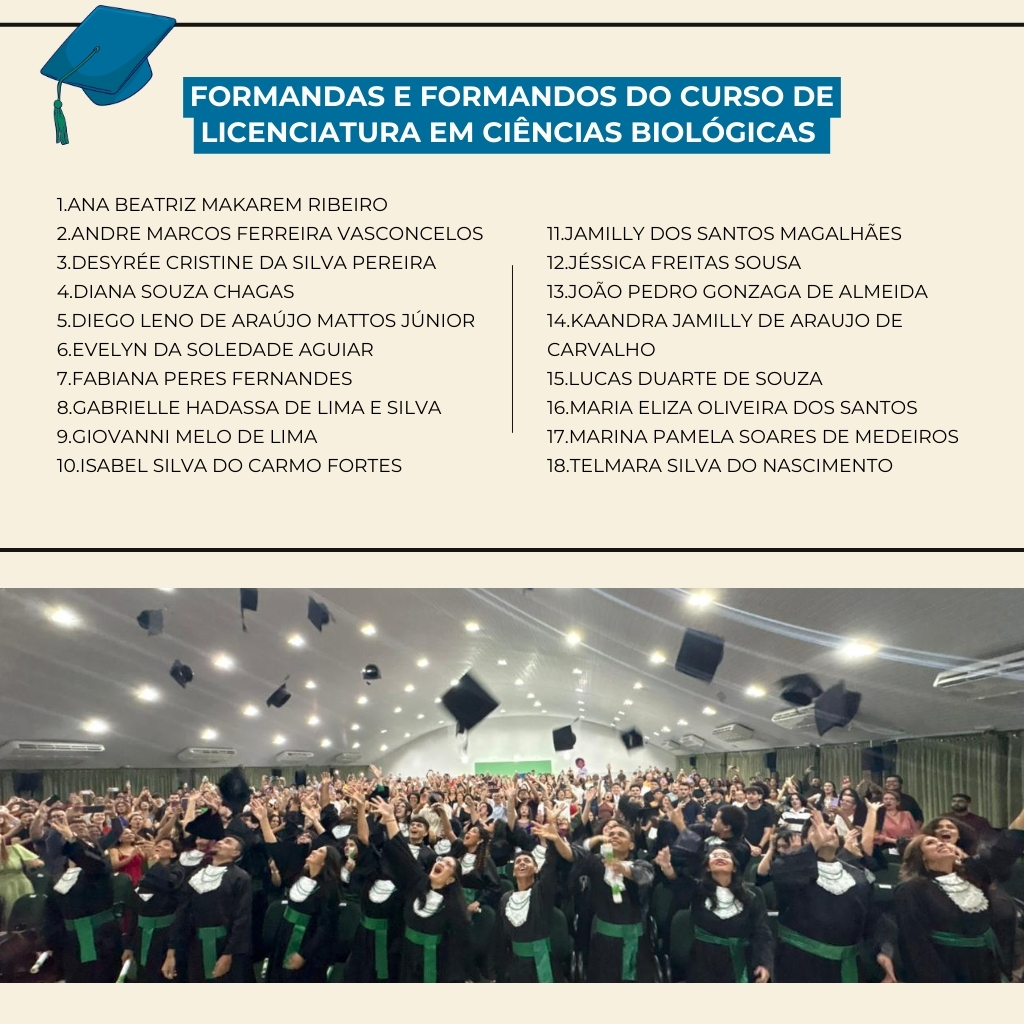 FORMANDAS E FORMANDOS DO CURSO DE LICENCIATURA EM CIÊNCIAS BIOLÓGICAS

1.ANA BEATRIZ MAKAREM RIBEIRO
2.ANDRE MARCOS FERREIRA VASCONCELOS
3.DESYRÉE CRISTINE DA SILVA PEREIRA
4.DIANA SOUZA CHAGAS
5.DIEGO LENO DE ARAÚJO MATTOS JÚNIOR
6.EVELYN DA SOLEDADE AGUIAR
7.FABIANA PERES FERNANDES
8.GABRIELLE HADASSA DE LIMA E SILVA
9.GIOVANNI MELO DE LIMA
10.ISABEL SILVA DO CARMO FORTES

11.JAMILLY DOS SANTOS MAGALHÃES
12.JÉSSICA FREITAS SOUSA
13.JOÃO PEDRO GONZAGA DE ALMEIDA
14.KAANDRA JAMILLY DE ARAUJO DE CARVALHO
15.LUCAS DUARTE DE SOUZA
16.MARIA ELIZA OLIVEIRA DOS SANTOS
17.MARINA PAMELA SOARES DE MEDEIROS
18.TELMARA SILVA DO NASCIMENTO